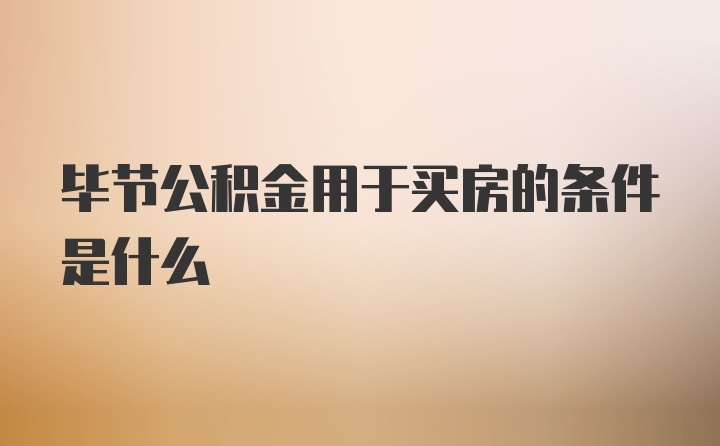 毕节公积金用于买房的条件是什么